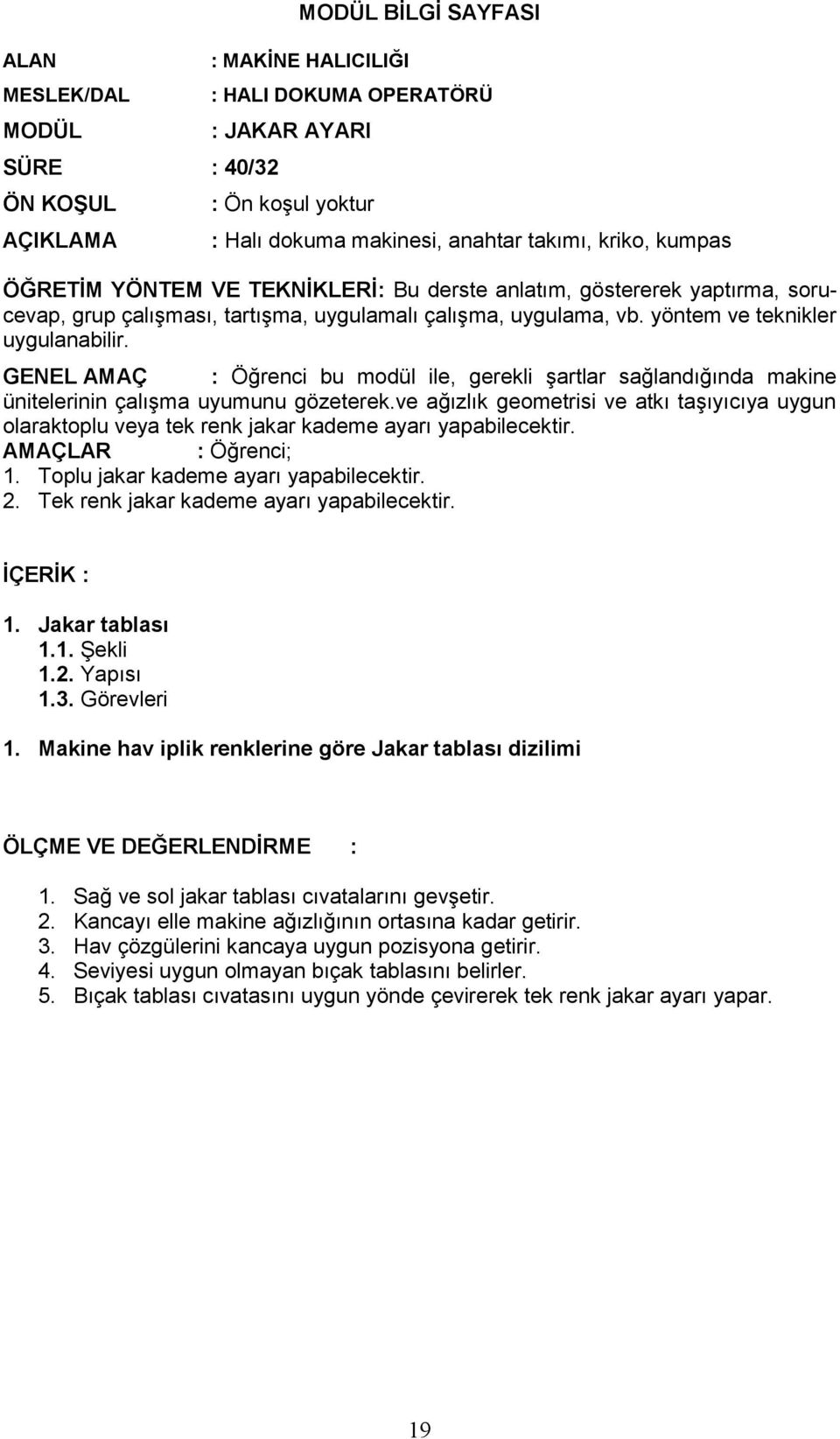 MODÜL BİLGİ SAYFASI

ALAN : MAKİNE HALICILIĞI

MESLEK/DAL : HALI DOKUMA OPERATÖRÜ

MODÜL : JAKAR AYARI

SÜRE : 40/32

ÖN KOŞUL : Ön koşul yoktur

AÇIKLAMA : Halı dokuma makinesi, anahtar takımı, kriko, kumpas

ÖĞRETİM YÖNTEM VE TEKNİKLERİ: Bu derste anlatım, göstererek yaptırma, soru-cevap, grup çalışması, tartışma, uygulamalı çalışma, uygulama, vb. yöntem ve teknikler uygulanabilir.

GENEL AMAÇ : Öğrenci bu modül ile, gerekli şartlar sağlandığında makine ünitelerinin çalışma uyumunu gözeterek.ve ağızlık geometrisi ve atkı taşıyıcıya uygun olaraktoplu veya tek renk jakar kademe ayarı yapabilecektir.

AMAÇLAR : Öğrenci;
1. Toplu jakar kademe ayarı yapabilecektir.
2. Tek renk jakar kademe ayarı yapabilecektir.

İÇERİK :

1. Jakar tablası
1.1. Şekli
1.2. Yapısı
1.3. Görevleri

1. Makine hav iplik renklerine göre Jakar tablası dizilimi

ÖLÇME VE DEĞERLENDİRME :

1. Sağ ve sol jakar tablası cıvatalarını gevşetir.
2. Kancayı elle makine ağızlığının ortasına kadar getirir.
3. Hav çözgülerini kancaya uygun pozisyona getirir.
4. Seviyesi uygun olmayan bıçak tablasını belirler.
5. Bıçak tablası cıvatasını uygun yönde çevirerek tek renk jakar ayarı yapar.

19